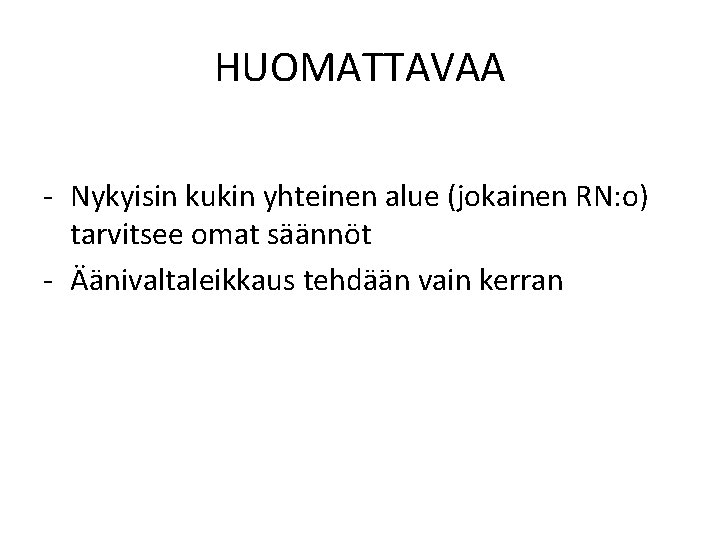 HUOMATTAVAA

- Nykyisin kukin yhteinen alue (jokainen RN:o) tarvitsee omat säännöt
- Äänivaltaleikkaus tehdään vain kerran